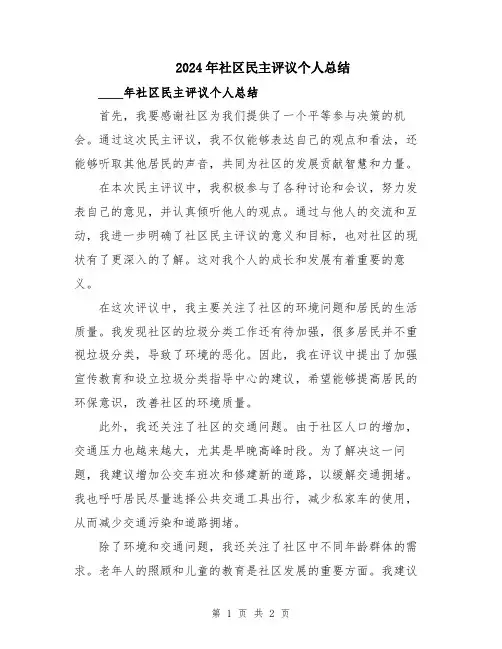 2024年社区民主评议个人总结

____年社区民主评议个人总结

首先，我要感谢社区为我们提供了一个平等参与决策的机会。通过这次民主评议，我不仅能够表达自己的观点和看法，还能够听取其他居民的声音，共同为社区的发展贡献智慧和力量。

在本次民主评议中，我积极参与了各种讨论和会议，努力发表自己的意见，并认真倾听他人的观点。通过与他人的交流和互动，我进一步明确了社区民主评议的意义和目标，也对社区的现状有了更深入的了解。这对我个人的成长和发展有着重要的意义。

在这次评议中，我主要关注了社区的环境问题和居民的生活质量。我发现社区的垃圾分类工作还有待加强，很多居民并不重视垃圾分类，导致了环境的恶化。因此，我在评议中提出了加强宣传教育和设立垃圾分类指导中心的建议，希望能够提高居民的环保意识，改善社区的环境质量。

此外，我还关注了社区的交通问题。由于社区人口的增加，交通压力也越来越大，尤其是早晚高峰时段。为了解决这一问题，我建议增加公交车班次和修建新的道路，以缓解交通拥堵。我也呼吁居民尽量选择公共交通工具出行，减少私家车的使用，从而减少交通污染和道路拥堵。

除了环境和交通问题，我还关注了社区中不同年龄群体的需求。老年人的照顾和儿童的教育是社区发展的重要方面。我建议

第 1 页 共 2 页